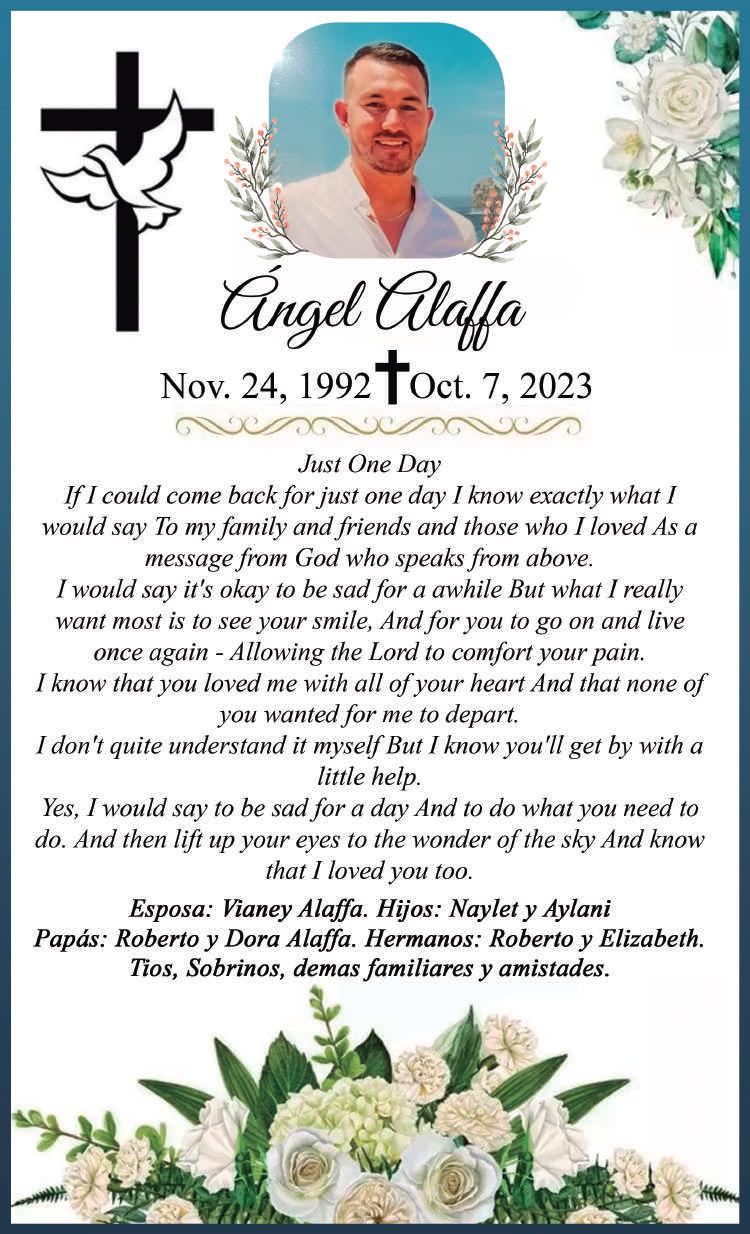 Ángel Alaffa

Nov. 24, 1992 Oct. 7, 2023

Just One Day
If I could come back for just one day I know exactly what I would say To my family and friends and those who I loved As a message from God who speaks from above.
I would say it's okay to be sad for a awhile But what I really want most is to see your smile, And for you to go on and live once again - Allowing the Lord to comfort your pain.
I know that you loved me with all of your heart And that none of you wanted for me to depart.
I don't quite understand it myself But I know you'll get by with a little help.
Yes, I would say to be sad for a day And to do what you need to do. And then lift up your eyes to the wonder of the sky And know that I loved you too.

Esposa: Vianey Alaffa. Hijos: Naylet y Aylani
Papás: Roberto y Dora Alaffa. Hermanos: Roberto y Elizabeth.
Tios, Sobrinos, demas familiares y amistades.